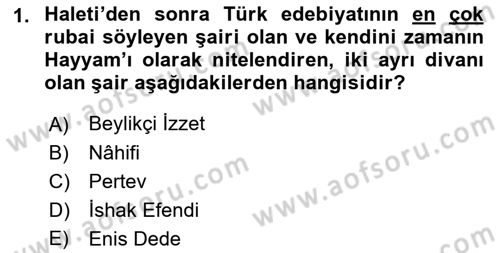 1. Haleti'den sonra Türk edebiyatının en çok rubai söyleyen şairi olan ve kendini zamanın Hayyam'ı olarak nitelendiren, iki ayrı divanı olan şair aşağıdakilerden hangisidir?

A) Beylikçi İzzet
B) Nâhifi
C) Pertev
D) İshak Efendi
E) Enis Dede

www.aofsoru.com